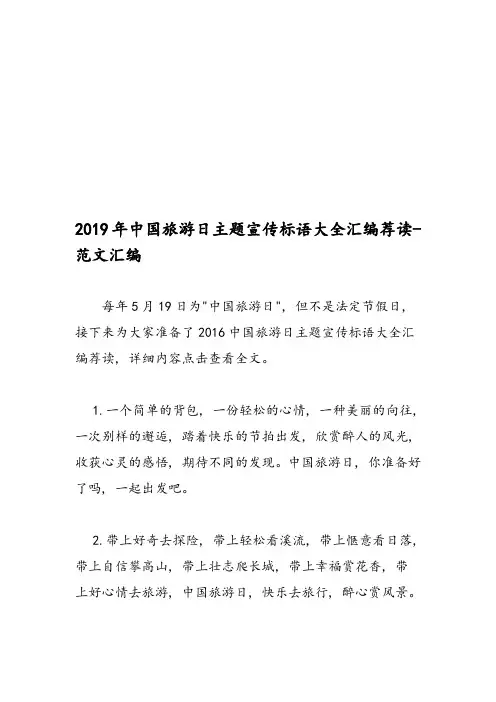 2019年中国旅游日主题宣传标语大全汇编荐读-范文汇编

每年5月19日为"中国旅游日"，但不是法定节假日，接下来为大家准备了2016中国旅游日主题宣传标语大全汇编荐读，详细内容点击查看全文。

1. 一个简单的背包，一份轻松的心情，一种美丽的向往，一次别样的邂逅，踏着快乐的节拍出发，欣赏醉人的风光，收获心灵的感悟，期待不同的发现。中国旅游日，你准备好了吗，一起出发吧。

2. 带上好奇去探险，带上轻松看溪流，带上惬意看日落，带上自信攀高山，带上壮志爬长城，带上幸福赏花香，带上好心情去旅游，中国旅游日，快乐去旅行，醉心赏风景。